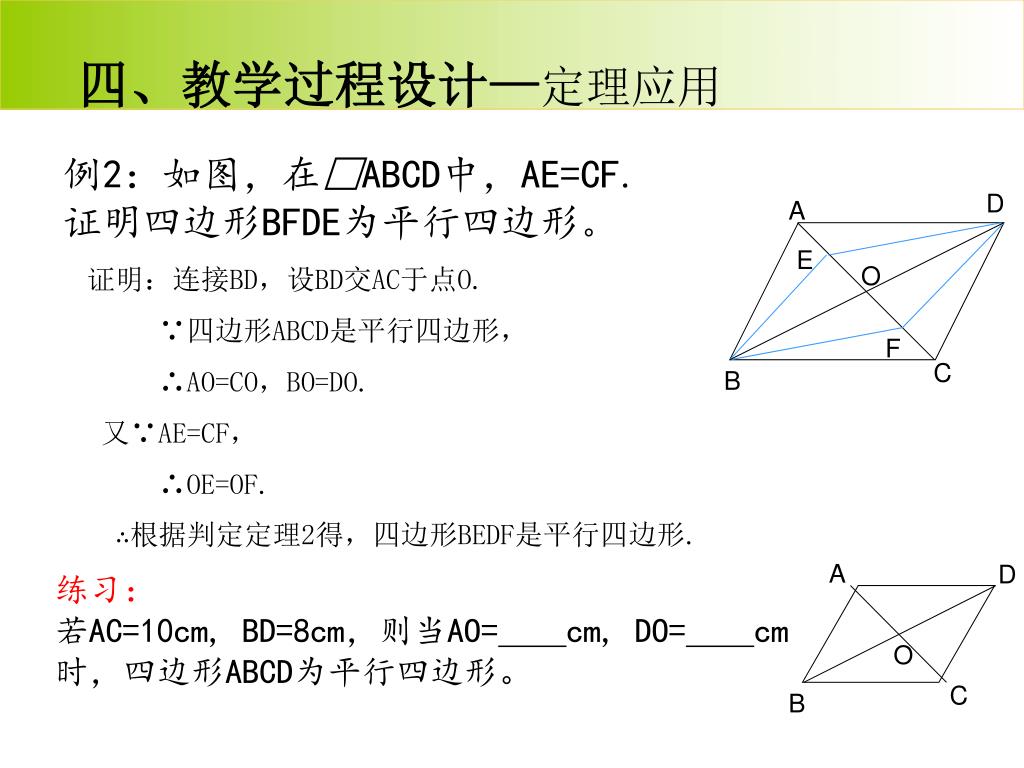 四、教学过程设计—定理应用

例2：如图，在▱ABCD中，AE=CF.
证明四边形BFDE为平行四边形。

证明：连接BD，设BD交AC于点O.

∵四边形ABCD是平行四边形，

∴AO=CO，BO=DO.

又∵AE=CF，

∴OE=OF.

∴根据判定定理2得，四边形BEDF是平行四边形.

A D E O F B C

练习：
若AC=10cm, BD=8cm, 则当AO=____cm, DO=____cm时，四边形ABCD为平行四边形。

A D O B C